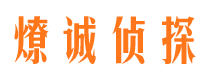 燎诚侦探